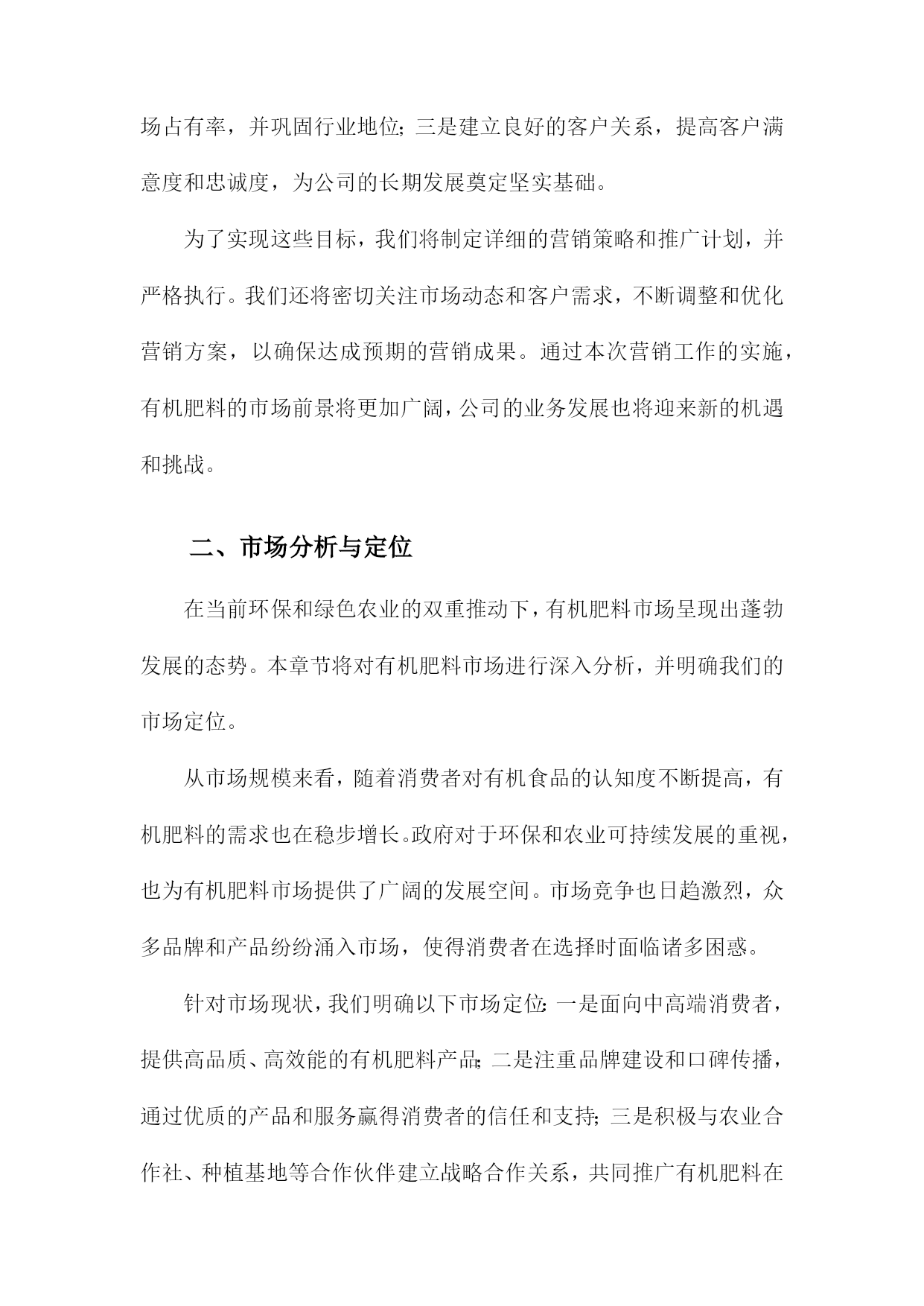 场占有率，并巩固行业地位；三是建立良好的客户关系，提高客户满意度和忠诚度，为公司的长期发展奠定坚实基础。

为了实现这些目标，我们将制定详细的营销策略和推广计划，并严格执行。我们还将密切关注市场动态和客户需求，不断调整和优化营销方案，以确保达成预期的营销成果。通过本次营销工作的实施，有机肥料的市场前景将更加广阔，公司的业务发展也将迎来新的机遇和挑战。

二、市场分析与定位

在当前环保和绿色农业的双重推动下，有机肥料市场呈现出蓬勃发展的态势。本章节将对有机肥料市场进行深入分析，并明确我们的市场定位。

从市场规模来看，随着消费者对有机食品的认知度不断提高，有机肥料的需求也在稳步增长。政府对于环保和农业可持续发展的重视，也为有机肥料市场提供了广阔的发展空间。市场竞争也日趋激烈，众多品牌和产品纷纷涌入市场，使得消费者在选择时面临诸多困惑。

针对市场现状，我们明确以下市场定位：一是面向中高端消费者，提供高品质、高效能的有机肥料产品；二是注重品牌建设和口碑传播，通过优质的产品和服务赢得消费者的信任和支持；三是积极与农业合作社、种植基地等合作伙伴建立战略合作关系，共同推广有机肥料在